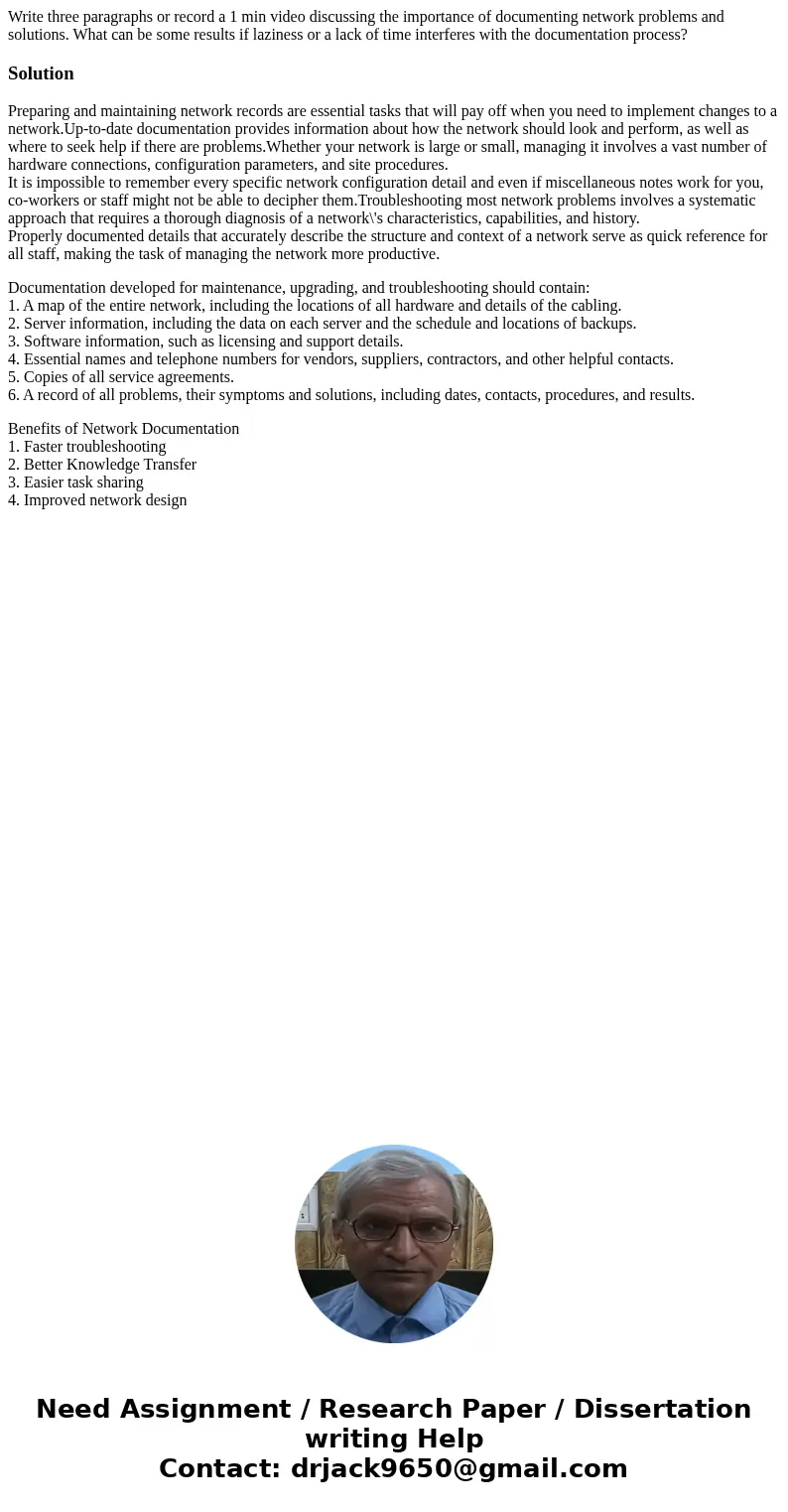 Write three paragraphs or record a 1 min video discussing the importance of documenting network problems and solutions. What can be some results if laziness or a lack of time interferes with the documentation process?

Solution

Preparing and maintaining network records are essential tasks that will pay off when you need to implement changes to a network.Up-to-date documentation provides information about how the network should look and perform, as well as where to seek help if there are problems.Whether your network is large or small, managing it involves a vast number of hardware connections, configuration parameters, and site procedures.
It is impossible to remember every specific network configuration detail and even if miscellaneous notes work for you, co-workers or staff might not be able to decipher them.Troubleshooting most network problems involves a systematic approach that requires a thorough diagnosis of a network\'s characteristics, capabilities, and history.
Properly documented details that accurately describe the structure and context of a network serve as quick reference for all staff, making the task of managing the network more productive.

Documentation developed for maintenance, upgrading, and troubleshooting should contain:
1. A map of the entire network, including the locations of all hardware and details of the cabling.
2. Server information, including the data on each server and the schedule and locations of backups.
3. Software information, such as licensing and support details.
4. Essential names and telephone numbers for vendors, suppliers, contractors, and other helpful contacts.
5. Copies of all service agreements.
6. A record of all problems, their symptoms and solutions, including dates, contacts, procedures, and results.

Benefits of Network Documentation
1. Faster troubleshooting
2. Better Knowledge Transfer
3. Easier task sharing
4. Improved network design

Need Assignment / Research Paper / Dissertation writing Help
Contact: drjack9650@gmail.com